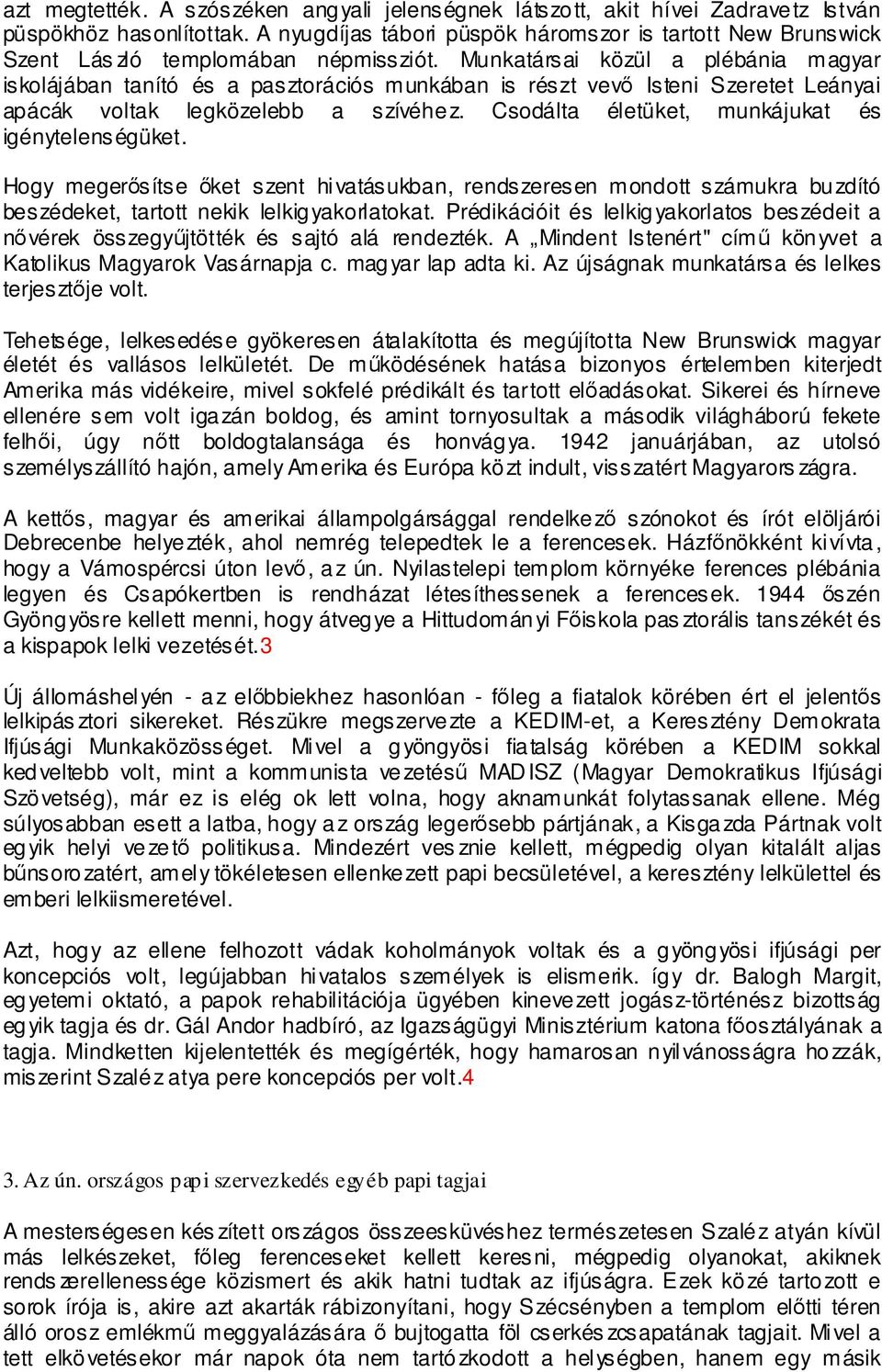 azt megtették. A szószéken angyali jelenségnek látszott, akit hívei Zadravetz István püspökhöz hasonlítottak. A nyugdíjas tábori püspök háromszor is tartott New Brunswick Szent László templomában népmissziót. Munkatársai közül a plébánia magyar iskolájában tanító és a pasztorációs munkában is részt vevő Isteni Szeretet Leányai apácák voltak legközelebb a szívéhez. Csodálta életüket, munkájukat és igénytelenségüket.

Hogy megerősítse őket szent hivatásukban, rendszeresen mondott számukra buzdító beszédeket, tartott nekik lelkigyakorlatokat. Prédikációit és lelkigyakorlatos beszédeit a nővérek összegyűjtötték és sajtó alá rendezték. A „Mindent Istenért" című könyvet a Katolikus Magyarok Vasárnapja c. magyar lap adta ki. Az újságnak munkatársa és lelkes terjesztője volt.

Tehetsége, lelkesedése gyökeresen átalakította és megújította New Brunswick magyar életét és vallásos lelkületét. De működésének hatása bizonyos értelemben kiterjedt Amerika más vidékeire, mivel sokfelé prédikált és tartott előadásokat. Sikerei és hírneve ellenére sem volt igazán boldog, és amint tornyosultak a második világháború fekete felhői, úgy nőtt boldogtalansága és honvágya. 1942 januárjában, az utolsó személyszállító hajón, amely Amerika és Európa közt indult, visszatért Magyarországra.

A kettős, magyar és amerikai állampolgársággal rendelkező szónokot és írót elöljárói Debrecenbe helyezték, ahol nemrég telepedtek le a ferencesek. Házfőnökként kivívta, hogy a Vámospércsi úton levő, az ún. Nyilastelepi templom környéke ferences plébánia legyen és Csapókertben is rendházat létesíthessenek a ferencesek. 1944 őszén Gyöngyösre kellett menni, hogy átvegye a Hittudományi Főiskola pasztorális tanszékét és a kispapok lelki vezetését.3

Új állomáshelyén - az előbbiekhez hasonlóan - főleg a fiatalok körében ért el jelentős lelkipásztori sikereket. Részükre megszervezte a KEDIM-et, a Keresztény Demokrata Ifjúsági Munkaközösséget. Mivel a gyöngyösi fiatalság körében a KEDIM sokkal kedveltebb volt, mint a kommunista vezetésű MADISZ (Magyar Demokratikus Ifjúsági Szövetség), már ez is elég ok lett volna, hogy aknamunkát folytassanak ellene. Még súlyosabban esett a latba, hogy az ország legerősebb pártjának, a Kisgazda Pártnak volt egyik helyi vezető politikusa. Mindezért vesznie kellett, mégpedig olyan kitalált aljas bűnsorozatért, amely tökéletesen ellenkezett papi becsületével, a keresztény lelkülettel és emberi lelkiismeretével.

Azt, hogy az ellene felhozott vádak koholmányok voltak és a gyöngyösi ifjúsági per koncepciós volt, legújabban hivatalos személyek is elismerik. így dr. Balogh Margit, egyetemi oktató, a papok rehabilitációja ügyében kinevezett jogász-történész bizottság egyik tagja és dr. Gál Andor hadbíró, az Igazságügyi Minisztérium katona főosztályának a tagja. Mindketten kijelentették és megígérték, hogy hamarosan nyilvánosságra hozzák, miszerint Szaléz atya pere koncepciós per volt.4

3. Az ún. országos papi szervezkedés egyéb papi tagjai

A mesterségesen készített országos összeesküvéshez természetesen Szaléz atyán kívül más lelkészeket, főleg ferenceseket kellett keresni, mégpedig olyanokat, akiknek rendszerellenessége közismert és akik hatni tudtak az ifjúságra. Ezek közé tartozott e sorok írója is, akire azt akarták rábizonyítani, hogy Szécsényben a templom előtti téren álló orosz emlékmű meggyalázására ő bujtogatta föl cserkészcsapatának tagjait. Mivel a tett elkövetésekor már napok óta nem tartózkodott a helységben, hanem egy másik